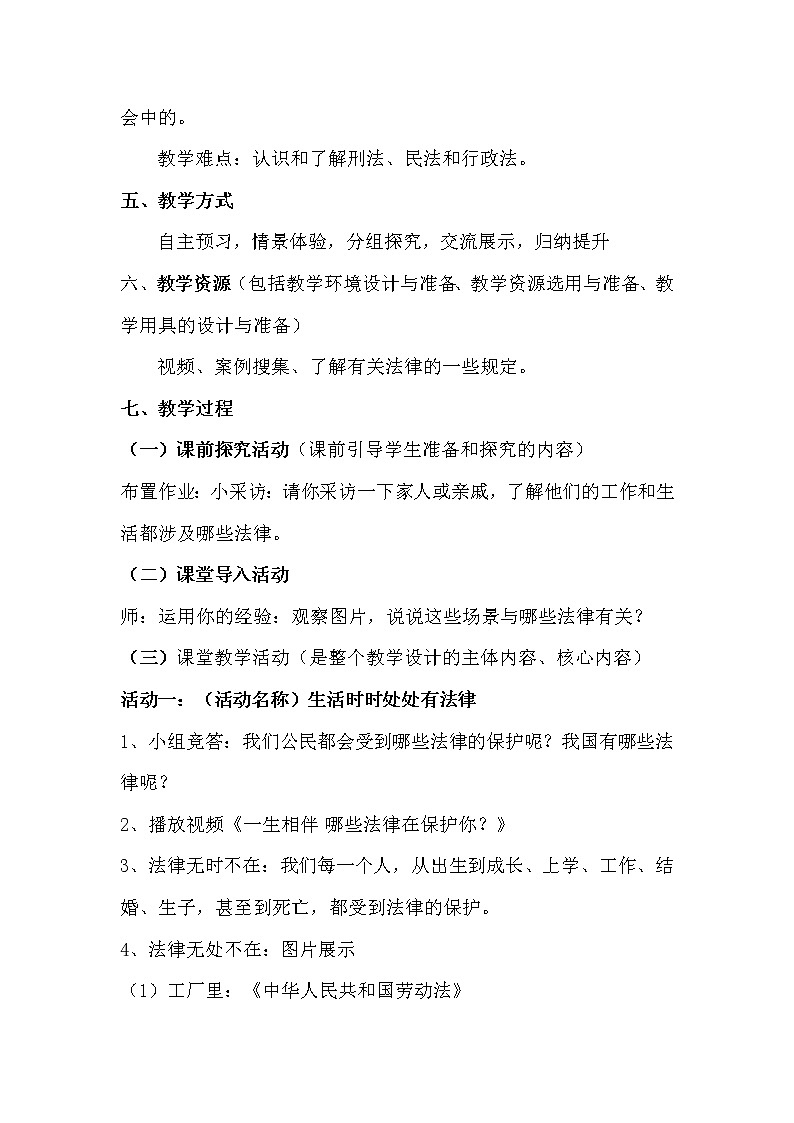 会中的。

教学难点：认识和了解刑法、民法和行政法。

五、教学方式

自主预习，情景体验，分组探究，交流展示，归纳提升

六、教学资源（包括教学环境设计与准备、教学资源选用与准备、教学用具的设计与准备）

视频、案例搜集、了解有关法律的一些规定。

七、教学过程

（一）课前探究活动（课前引导学生准备和探究的内容）

布置作业：小采访：请你采访一下家人或亲戚，了解他们的工作和生活都涉及哪些法律。

（二）课堂导入活动

师：运用你的经验：观察图片，说说这些场景与哪些法律有关？

（三）课堂教学活动（是整个教学设计的主体内容、核心内容）

活动一：（活动名称）生活时时处处有法律

1、小组竞答：我们公民都会受到哪些法律的保护呢？我国有哪些法律呢？

2、播放视频《一生相伴 哪些法律在保护你？》

3、法律无时不在：我们每一个人，从出生到成长、上学、工作、结婚、生子，甚至到死亡，都受到法律的保护。

4、法律无处不在：图片展示

（1）工厂里：《中华人民共和国劳动法》